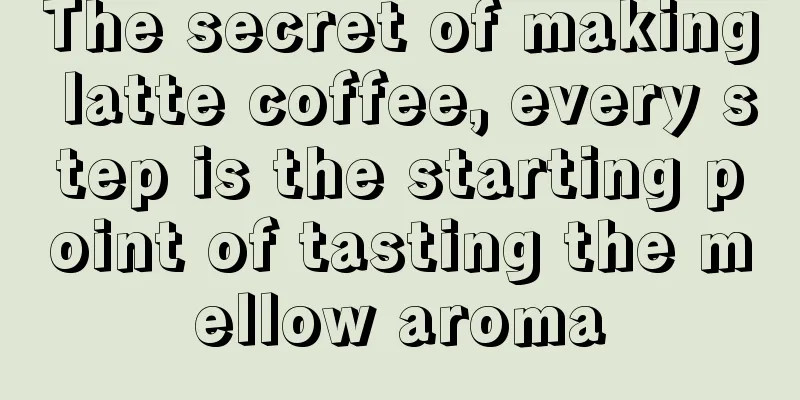 The secret of making latte coffee, every step is the starting point of tasting the mellow aroma